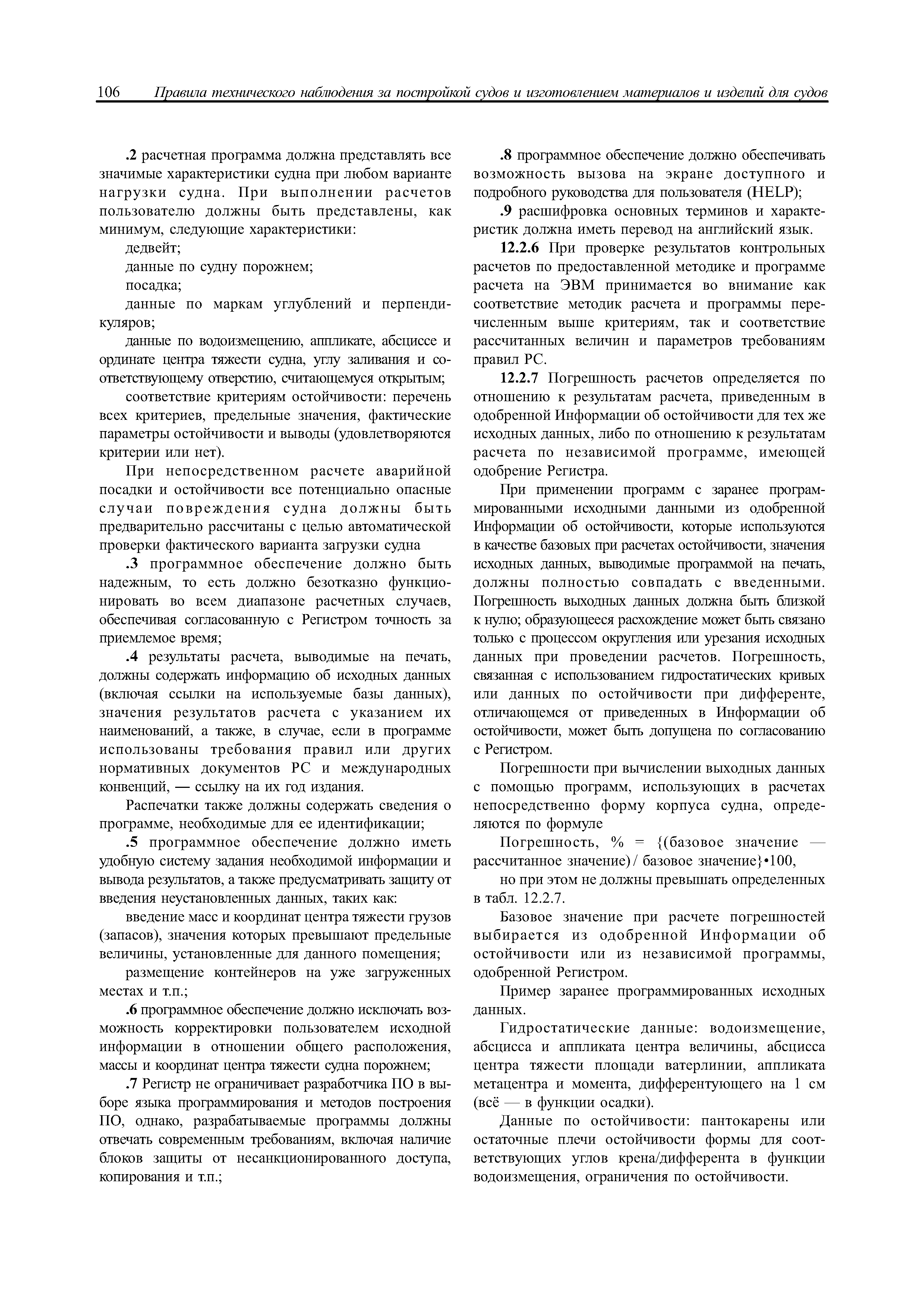 106 Правила технического наблюдения за постройкой судов и изготовлением материалов и изделий для судов

.2 расчетная программа должна представлять все значимые характеристики судна при любом варианте нагрузки судна. При выполнении расчетов пользователю должны быть представлены, как минимум, следующие характеристики:

дедвейт;

данные по судну порожнем;

посадка;

данные по маркам углублений и перпендикуляров;

данные по водоизмещению, аппликате, абсциссе и ординате центра тяжести судна, углу заливания и соответствующему отверстию, считающемуся открытым;

соответствие критериям остойчивости: перечень всех критериев, предельные значения, фактические параметры остойчивости и выводы (удовлетворяются критерии или нет).

При непосредственном расчете аварийной посадки и остойчивости все потенциально опасные случаи повреждения судна должны быть предварительно рассчитаны с целью автоматической проверки фактического варианта загрузки судна

.3 программное обеспечение должно быть надежным, то есть должно безотказно функционировать во всем диапазоне расчетных случаев, обеспечивая согласованную с Регистром точность за приемлемое время;

.4 результаты расчета, выводимые на печать, должны содержать информацию об исходных данных (включая ссылки на используемые базы данных), значения результатов расчета с указанием их наименований, а также, в случае, если в программе использованы требования правил или других нормативных документов РС и международных конвенций, — ссылку на их год издания.

Распечатки также должны содержать сведения о программе, необходимые для ее идентификации;

.5 программное обеспечение должно иметь удобную систему задания необходимой информации и вывода результатов, а также предусматривать защиту от введения неустановленных данных, таких как:

введение масс и координат центра тяжести грузов (запасов), значения которых превышают предельные величины, установленные для данного помещения;

размещение контейнеров на уже загруженных местах и т.п.;

.6 программное обеспечение должно исключать возможность корректировки пользователем исходной информации в отношении общего расположения, массы и координат центра тяжести судна порожнем;

.7 Регистр не ограничивает разработчика ПО в выборе языка программирования и методов построения ПО, однако, разрабатываемые программы должны отвечать современным требованиям, включая наличие блоков защиты от несанкционированного доступа, копирования и т.п.;

.8 программное обеспечение должно обеспечивать возможность вызова на экране доступного и подробного руководства для пользователя (HELP);

.9 расшифровка основных терминов и характеристик должна иметь перевод на английский язык.

12.2.6 При проверке результатов контрольных расчетов по предоставленной методике и программе расчета на ЭВМ принимается во внимание как соответствие методик расчета и программы перечисленным выше критериям, так и соответствие рассчитанных величин и параметров требованиям правил РС.

12.2.7 Погрешность расчетов определяется по отношению к результатам расчета, приведенным в одобренной Информации об остойчивости для тех же исходных данных, либо по отношению к результатам расчета по независимой программе, имеющей одобрение Регистра.

При применении программ с заранее программированными исходными данными из одобренной Информации об остойчивости, которые используются в качестве базовых при расчетах остойчивости, значения исходных данных, выводимые программой на печать, должны полностью совпадать с введенными. Погрешность выходных данных должна быть близкой к нулю; образующееся расхождение может быть связано только с процессом округления или урезания исходных данных при проведении расчетов. Погрешность, связанная с использованием гидростатических кривых или данных по остойчивости при дифференте, отличающемся от приведенных в Информации об остойчивости, может быть допущена по согласованию с Регистром.

Погрешности при вычислении выходных данных с помощью программ, использующих в расчетах непосредственно форму корпуса судна, определяются по формуле

Погрешность, % = {(базовое значение — рассчитанное значение) / базовое значение}•100,

но при этом не должны превышать определенных в табл. 12.2.7.

Базовое значение при расчете погрешностей выбирается из одобренной Информации об остойчивости или из независимой программы, одобренной Регистром.

Пример заранее программированных исходных данных.

Гидростатические данные: водоизмещение, абсцисса и аппликата центра величины, абсцисса центра тяжести площади ватерлинии, аппликата метацентра и момента, дифферентующего на 1 см (всё — в функции осадки).

Данные по остойчивости: пантокарены или остаточные плечи остойчивости формы для соответствующих углов крена/дифферента в функции водоизмещения, ограничения по остойчивости.